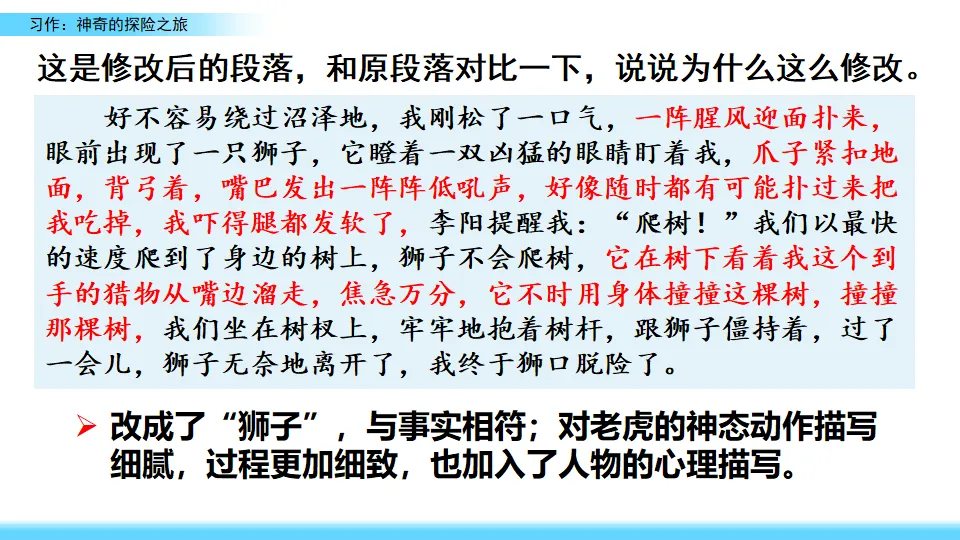 习作：神奇的探险之旅

这是修改后的段落，和原段落对比一下，说说为什么这么修改。

好不容易绕过沼泽地，我刚松了一口气，一阵腥风迎面扑来，眼前出现了一只狮子，它瞪着一双凶猛的眼睛盯着我，爪子紧扣地面，背弓着，嘴巴发出一阵阵低吼声，好像随时都有可能扑过来把我吃掉，我吓得腿都发软了，李阳提醒我：“爬树！”我们以最快的速度爬到了身边的树上，狮子不会爬树，它在树下看着我这个到手的猎物从嘴边溜走，焦急万分，它不时用身体撞撞这棵树，撞撞那棵树，我们坐在树杈上，牢牢地抱着树杆，跟狮子僵持着，过了一会儿，狮子无奈地离开了，我终于狮口脱险了。

➢ 改成了“狮子”，与事实相符；对老虎的神态动作描写细腻，过程更加细致，也加入了人物的心理描写。